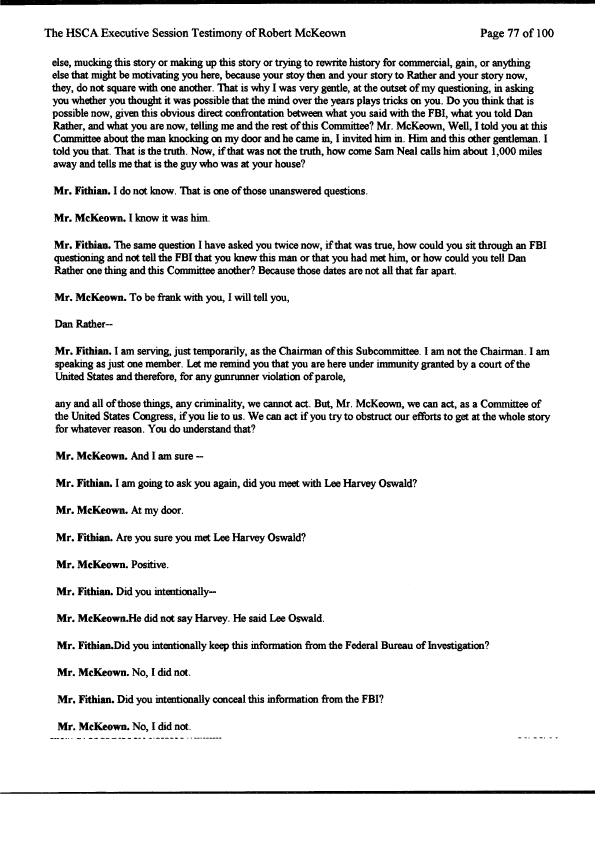 The HSCA Executive Session Testimony of Robert McKeown    Page 77 of 100

else, mucking this story or making up this story or trying to rewrite history for commercial, gain, or anything else that might be motivating you here, because your stoy then and your story to Rather and your story now, they, do not square with one another. That is why I was very gentle, at the outset of my questioning, in asking you whether you thought it was possible that the mind over the years plays tricks on you. Do you think that is possible now, given this obvious direct confrontation between what you said with the FBI, what you told Dan Rather, and what you are now, telling me and the rest of this Committee? Mr. McKeown, Well, I told you at this Committee about the man knocking on my door and he came in, I invited him in. Him and this other gentleman. I told you that. That is the truth. Now, if that was not the truth, how come Sam Neal calls him about 1,000 miles away and tells me that is the guy who was at your house?

Mr. Fithian. I do not know. That is one of those unanswered questions.

Mr. McKeown. I know it was him.

Mr. Fithian. The same question I have asked you twice now, if that was true, how could you sit through an FBI questioning and not tell the FBI that you knew this man or that you had met him, or how could you tell Dan Rather one thing and this Committee another? Because those dates are not all that far apart.

Mr. McKeown. To be frank with you, I will tell you,

Dan Rather--

Mr. Fithian. I am serving, just temporarily, as the Chairman of this Subcommittee. I am not the Chairman. I am speaking as just one member. Let me remind you that you are here under immunity granted by a court of the United States and therefore, for any gunrunner violation of parole,

any and all of those things, any criminality, we cannot act. But, Mr. McKeown, we can act, as a Committee of the United States Congress, if you lie to us. We can act if you try to obstruct our efforts to get at the whole story for whatever reason. You do understand that?

Mr. McKeown. And I am sure --

Mr. Fithian. I am going to ask you again, did you meet with Lee Harvey Oswald?

Mr. McKeown. At my door.

Mr. Fithian. Are you sure you met Lee Harvey Oswald?

Mr. McKeown. Positive.

Mr. Fithian. Did you intentionally--

Mr. McKeown.He did not say Harvey. He said Lee Oswald.

Mr. Fithian.Did you intentionally keep this information from the Federal Bureau of Investigation?

Mr. McKeown. No, I did not.

Mr. Fithian. Did you intentionally conceal this information from the FBI?

Mr. McKeown. No, I did not.